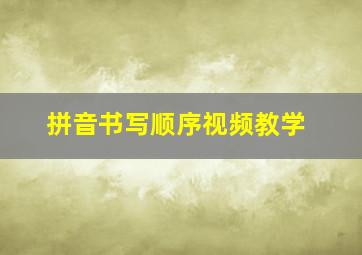 拼音书写顺序视频教学